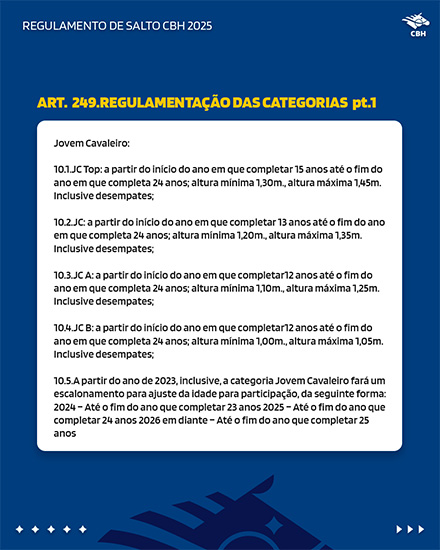 REGULAMENTO DE SALTO CBH 2025

CBH

ART. 249.REGULAMENTAÇÃO DAS CATEGORIAS pt.1

Jovem Cavaleiro:

10.1.JC Top: a partir do início do ano em que completar 15 anos até o fim do ano em que completa 24 anos; altura mínima 1,30m., altura máxima 1,45m. Inclusive desempates;

10.2.JC: a partir do início do ano em que completar 13 anos até o fim do ano em que completa 24 anos; altura mínima 1,20m., altura máxima 1,35m. Inclusive desempates;

10.3.JC A: a partir do início do ano em que completar12 anos até o fim do ano em que completa 24 anos; altura mínima 1,10m., altura máxima 1,25m. Inclusive desempates;

10.4.JC B: a partir do início do ano em que completar12 anos até o fim do ano em que completa 24 anos; altura mínima 1,00m., altura máxima 1,05m. Inclusive desempates;

10.5.A partir do ano de 2023, inclusive, a categoria Jovem Cavaleiro fará um escalonamento para ajuste da idade para participação, da seguinte forma: 2024 – Até o fim do ano que completar 23 anos 2025 – Até o fim do ano que completar 24 anos 2026 em diante – Até o fim do ano que completar 25 anos